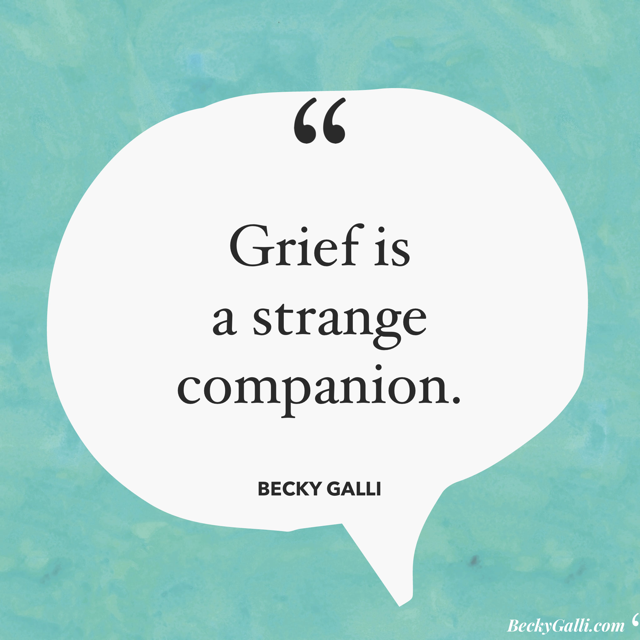 “

Grief is a strange companion.

BECKY GALLI

BeckyGalli.com